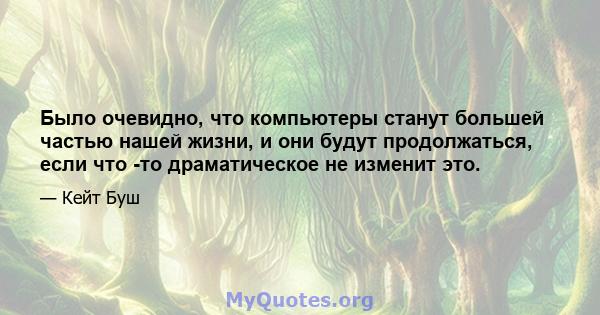 Было очевидно, что компьютеры станут большей частью нашей жизни, и они будут продолжаться, если что -то драматическое не изменит это.

— Кейт Буш

MyQuotes.org